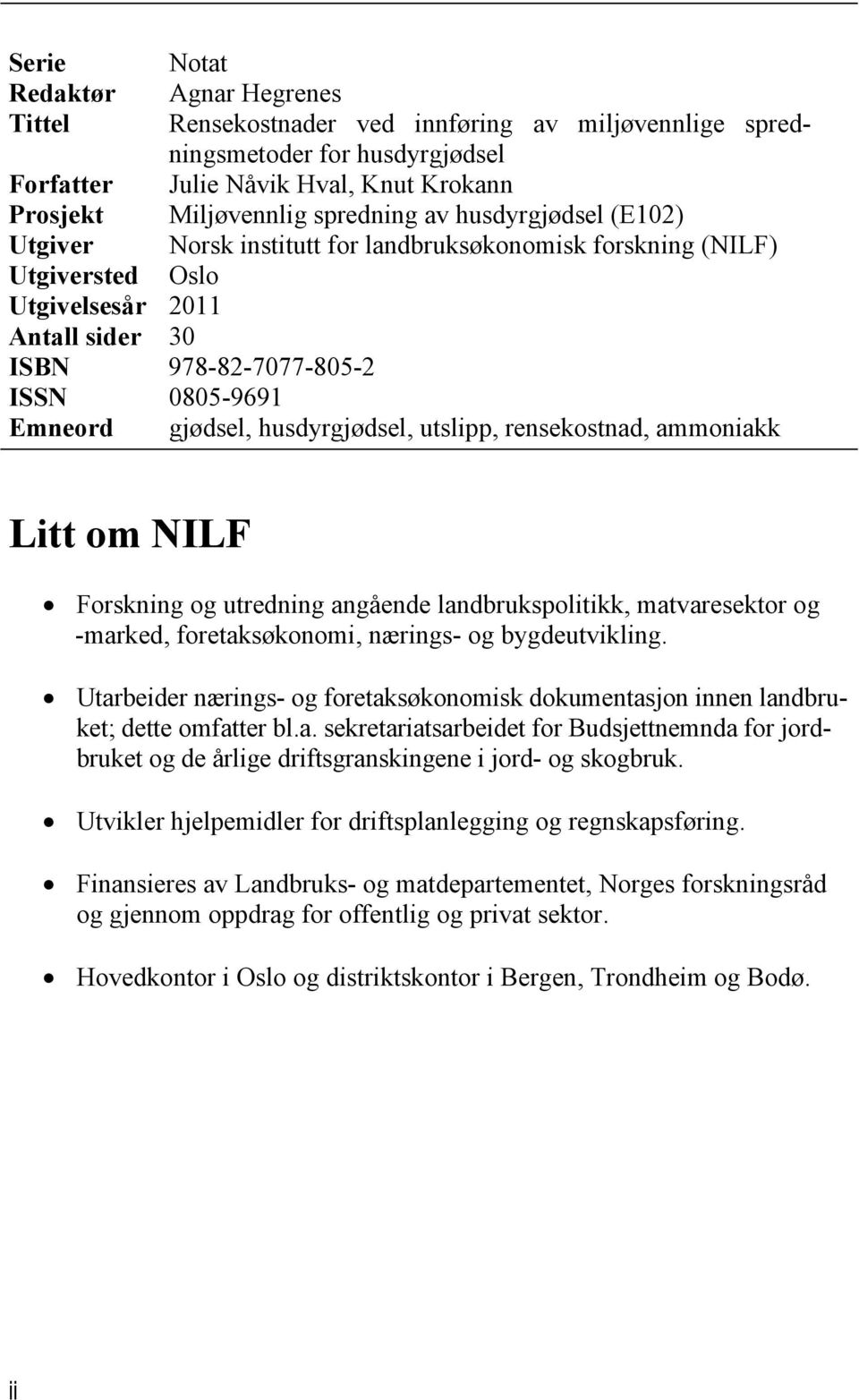 Serie Notat
Redaktør Agnar Hegrenes
Tittel Rensekostnader ved innføring av miljøvennlige spredningsmetoder for husdyrgjødsel
Forfatter Julie Nåvik Hval, Knut Krokann
Prosjekt Miljøvennlig spredning av husdyrgjødsel (E102)
Utgiver Norsk institutt for landbruksøkonomisk forskning (NILF)
Utgiversted Oslo
Utgivelsesår 2011
Antall sider 30
ISBN 978-82-7077-805-2
ISSN 0805-9691
Emneord gjødsel, husdyrgjødsel, utslipp, rensekostnad, ammoniakk

Litt om NILF

• Forskning og utredning angående landbrukspolitikk, matvaresektor og -marked, foretaksøkonomi, nærings- og bygdeutvikling.

• Utarbeider nærings- og foretaksøkonomisk dokumentasjon innen landbruket; dette omfatter bl.a. sekretariatsarbeidet for Budsjettnemnda for jordbruket og de årlige driftsgranskingene i jord- og skogbruk.

• Utvikler hjelpemidler for driftsplanlegging og regnskapsføring.

• Finansieres av Landbruks- og matdepartementet, Norges forskningsråd og gjennom oppdrag for offentlig og privat sektor.

• Hovedkontor i Oslo og distriktskontor i Bergen, Trondheim og Bodø.

ii